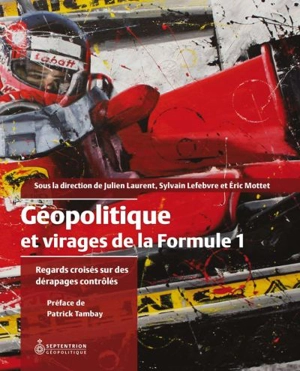 Labatt

Sous la direction de Julien Laurent, Sylvain Lefebvre et Éric Mottet

Géopolitique et virages de la Formule 1

Regards croisés sur des dérapages contrôlés

Préface de Patrick Tambay

SEPTENTRION GÉOPOLITIQUE